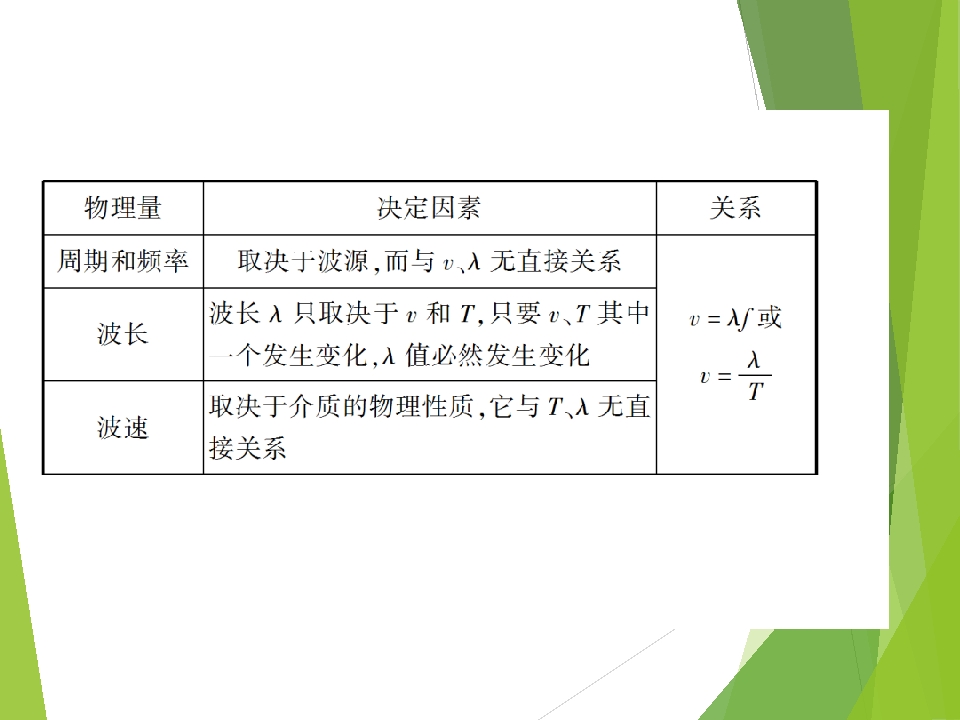 | 物理量 | 决定因素 | 关系 |
|---|---|---|
| 周期和频率 | 取决于波源,而与$v$、$\lambda$无直接关系 | $v=\lambda f$或 $v=\frac{\lambda}{T}$ |
| 波长 | 波长$\lambda$只取决于$v$和$T$,只要$v$、$T$其中一个发生变化,$\lambda$值必然发生变化 | |
| 波速 | 取决于介质的物理性质,它与$T$、$\lambda$无直接关系 | |